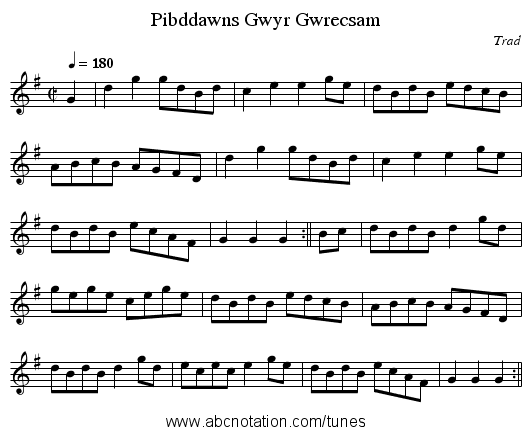 Pibddawns Gwyr Gwrecsam

Trad

♩ = 180

www.abcnotation.com/tunes